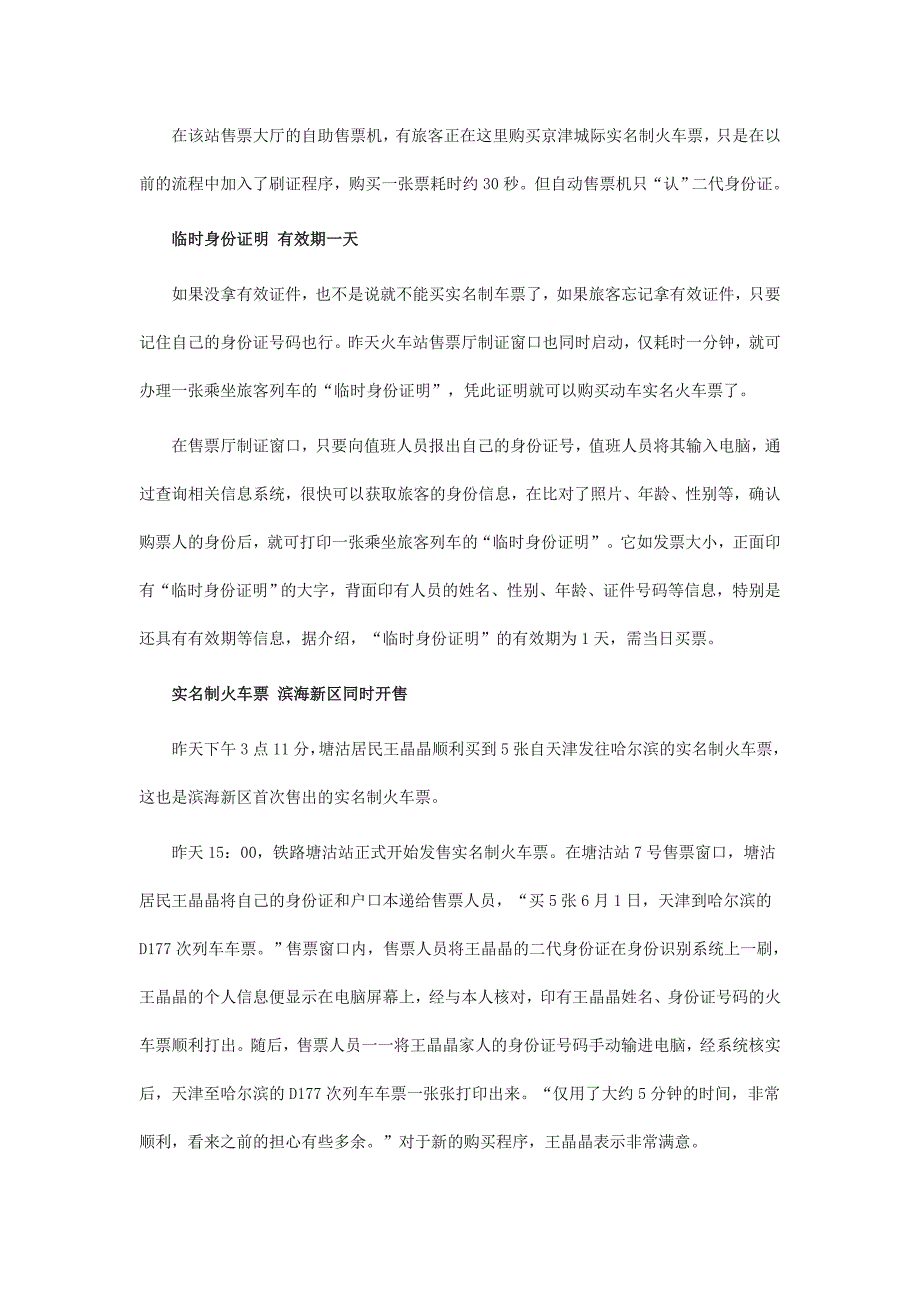 在该站售票大厅的自助售票机，有旅客正在这里购买京津城际实名制火车票，只是在以前的流程中加入了刷证程序，购买一张票耗时约 30 秒。但自动售票机只“认”二代身份证。

临时身份证明 有效期一天

如果没拿有效证件，也不是说就不能买实名制车票了，如果旅客忘记拿有效证件，只要记住自己的身份证号码也行。昨天火车站售票厅制证窗口也同时启动，仅耗时一分钟，就可办理一张乘坐旅客列车的“临时身份证明”，凭此证明就可以购买动车实名火车票了。

在售票厅制证窗口，只要向值班人员报出自己的身份证号，值班人员将其输入电脑，通过查询相关信息系统，很快可以获取旅客的身份信息，在比对了照片、年龄、性别等，确认购票人的身份后，就可打印一张乘坐旅客列车的“临时身份证明”。它如发票大小，正面印有“临时身份证明”的大字，背面印有人员的姓名、性别、年龄、证件号码等信息，特别是还具有有效期等信息，据介绍，“临时身份证明”的有效期为 1 天，需当日买票。

实名制火车票 滨海新区同时开售

昨天下午 3 点 11 分，塘沽居民王晶晶顺利买到 5 张自天津发往哈尔滨的实名制火车票，这也是滨海新区首次售出的实名制火车票。

昨天 15：00，铁路塘沽站正式开始发售实名制火车票。在塘沽站 7 号售票窗口，塘沽居民王晶晶将自己的身份证和户口本递给售票人员，“买 5 张 6 月 1 日，天津到哈尔滨的 D177 次列车车票。”售票窗口内，售票人员将王晶晶的二代身份证在身份识别系统上一刷，王晶晶的个人信息便显示在电脑屏幕上，经与本人核对，印有王晶晶姓名、身份证号码的火车票顺利打出。随后，售票人员一一将王晶晶家人的身份证号码手动输进电脑，经系统核实后，天津至哈尔滨的 D177 次列车车票一张张打印出来。“仅用了大约 5 分钟的时间，非常顺利，看来之前的担心有些多余。”对于新的购买程序，王晶晶表示非常满意。